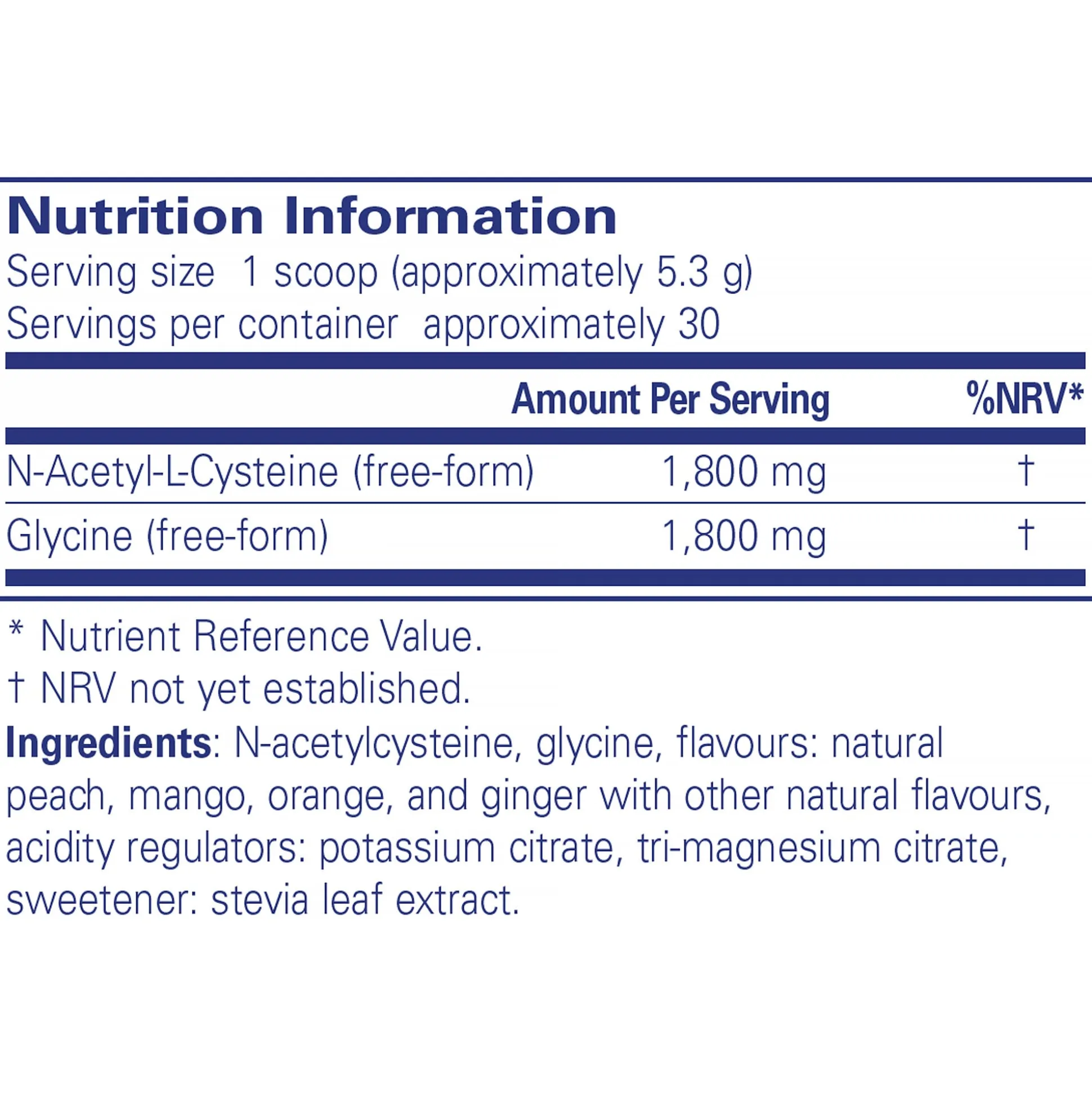 Nutrition Information
Serving size 1 scoop (approximately 5.3 g)
Servings per container approximately 30

|  | Amount Per Serving | %NRV* |
|---|---|---|
| N-Acetyl-L-Cysteine (free-form) | 1,800 mg | † |
| Glycine (free-form) | 1,800 mg | † |

* Nutrient Reference Value.
† NRV not yet established.

Ingredients: N-acetylcysteine, glycine, flavours: natural peach, mango, orange, and ginger with other natural flavours, acidity regulators: potassium citrate, tri-magnesium citrate, sweetener: stevia leaf extract.